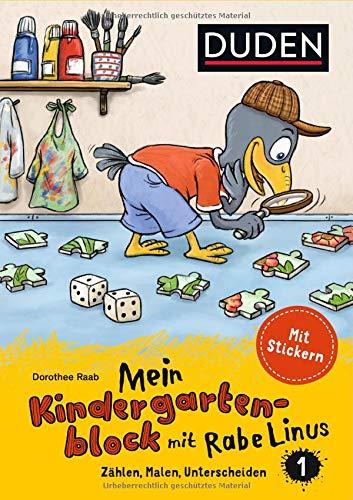 Urheberrechtlich geschütztes Material

DUDEN

Mit Stickern

Dorothee Raab

Mein Kindergartenblock mit Rabe Linus

Zählen, Malen, Unterscheiden

1

Urheberrechtlich geschütztes Material